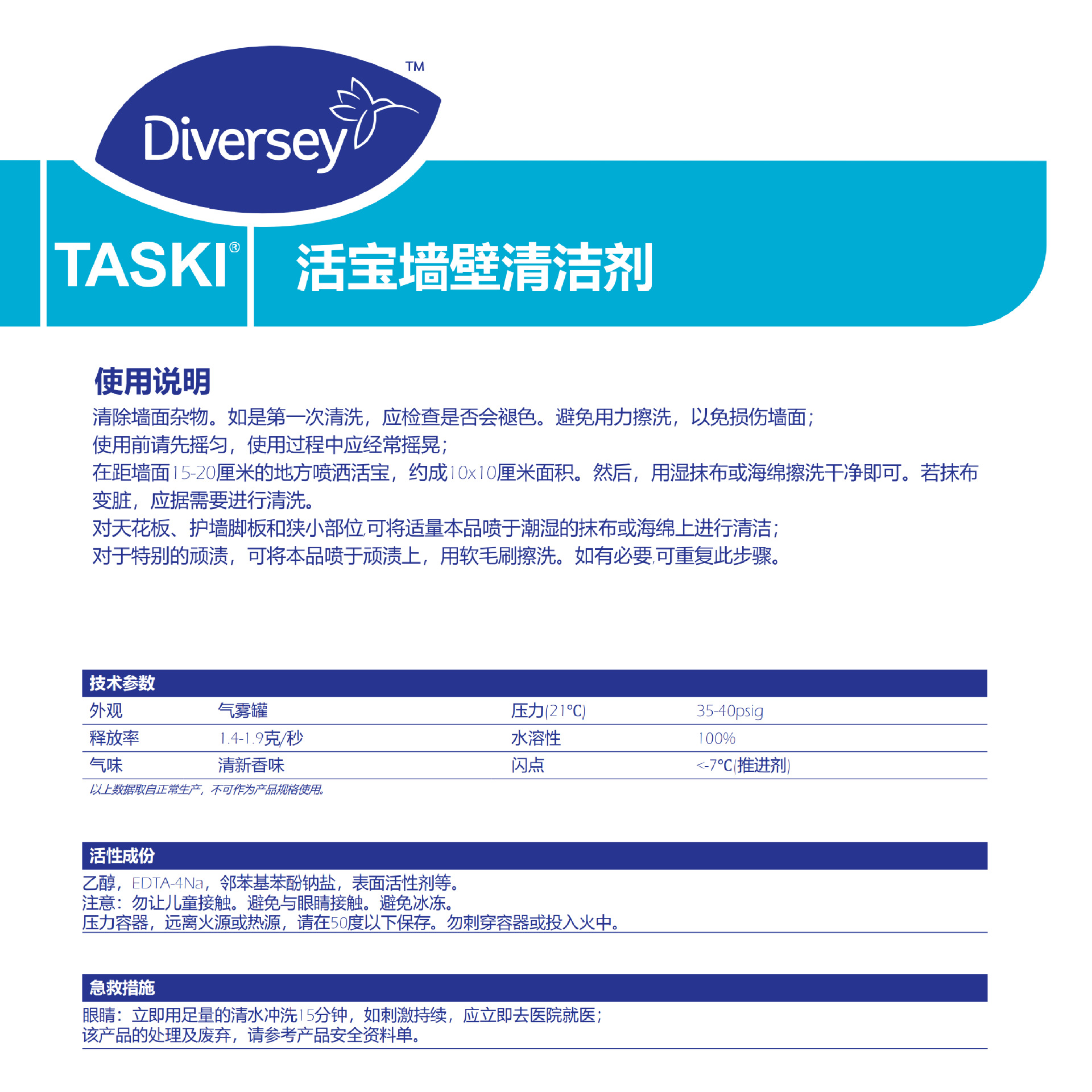 Diversey™

TASKI®

活宝墙壁清洁剂

使用说明

清除墙面杂物。如是第一次清洗，应检查是否会褪色。避免用力擦洗，以免损伤墙面；

使用前请先摇匀，使用过程中应经常摇晃；

在距墙面15-20厘米的地方喷洒活宝，约成10x10厘米面积。然后，用湿抹布或海绵擦洗干净即可。若抹布变脏，应据需要进行清洗。

对天花板、护墙脚板和狭小部位,可将适量本品喷于潮湿的抹布或海绵上进行清洁；

对于特别的顽渍，可将本品喷于顽渍上，用软毛刷擦洗。如有必要,可重复此步骤。

技术参数

| 外观 | 气雾罐 | 压力(21℃) | 35-40psig |
|---|---|---|---|
| 释放率 | 1.4-1.9克/秒 | 水溶性 | 100% |
| 气味 | 清新香味 | 闪点 | <-7℃(推进剂) |

以上数据取自正常生产，不可作为产品规格使用。

活性成份

乙醇，EDTA-4Na，邻苯基苯酚钠盐，表面活性剂等。
注意：勿让儿童接触。避免与眼睛接触。避免冰冻。
压力容器，远离火源或热源，请在50度以下保存。勿刺穿容器或投入火中。

急救措施

眼睛：立即用足量的清水冲洗15分钟，如刺激持续，应立即去医院就医；
该产品的处理及废弃，请参考产品安全资料单。